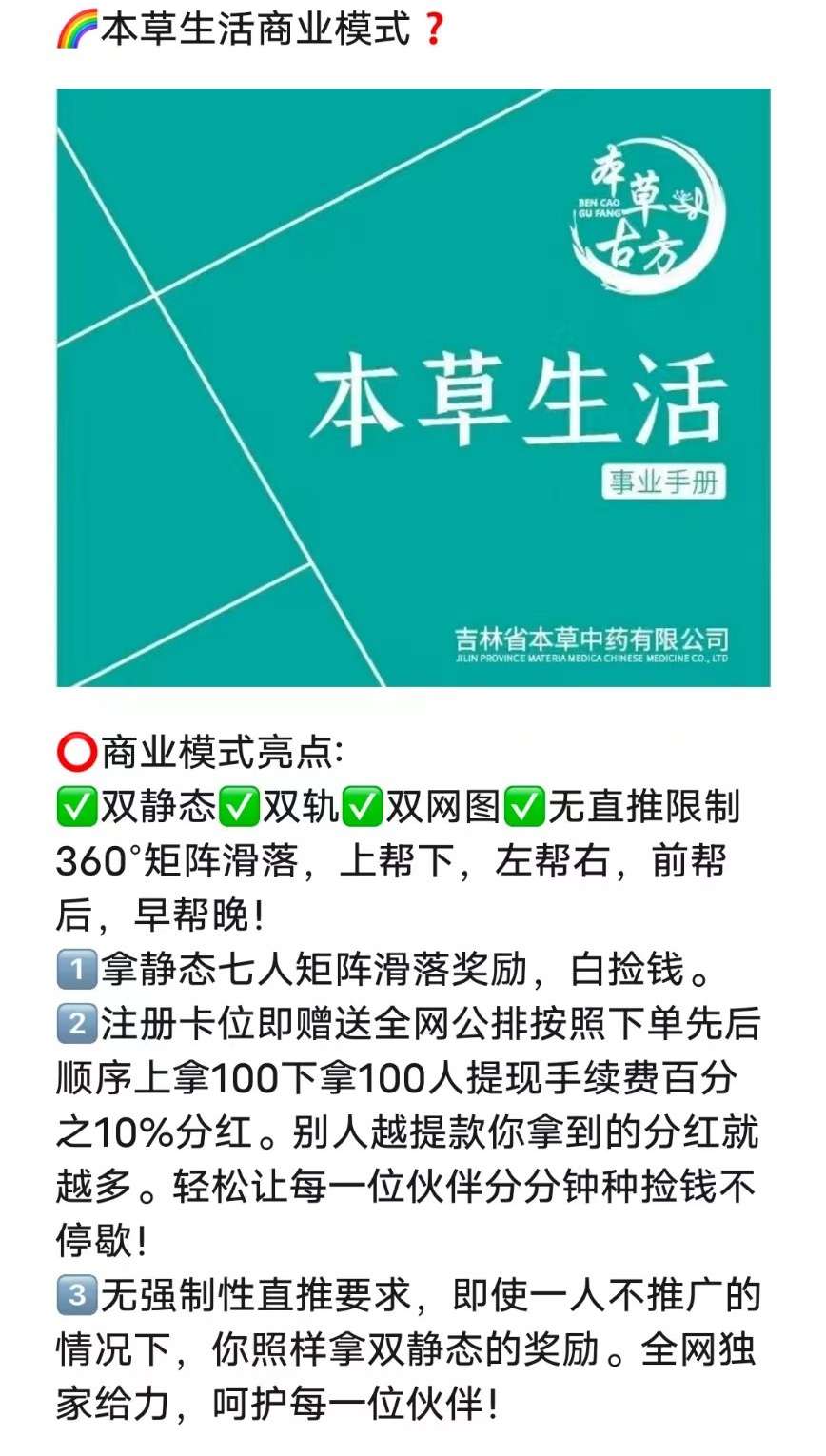 🌈本草生活商业模式❓

本草古方
BEN CAO GU FANG

本草生活
事业手册

吉林省本草中药有限公司
JILIN PROVINCE MATERIA MEDICA CHINESE MEDICINE CO., LTD

⭕商业模式亮点:
✅双静态✅双轨✅双网图✅无直推限制
360°矩阵滑落，上帮下，左帮右，前帮后，早帮晚!
1️⃣拿静态七人矩阵滑落奖励，白捡钱。
2️⃣注册卡位即赠送全网公排按照下单先后顺序上拿100下拿100人提现手续费百分之10%分红。别人越提款你拿到的分红就越多。轻松让每一位伙伴分分钟种捡钱不停歇!
3️⃣无强制性直推要求，即使一人不推广的情况下，你照样拿双静态的奖励。全网独家给力，呵护每一位伙伴!